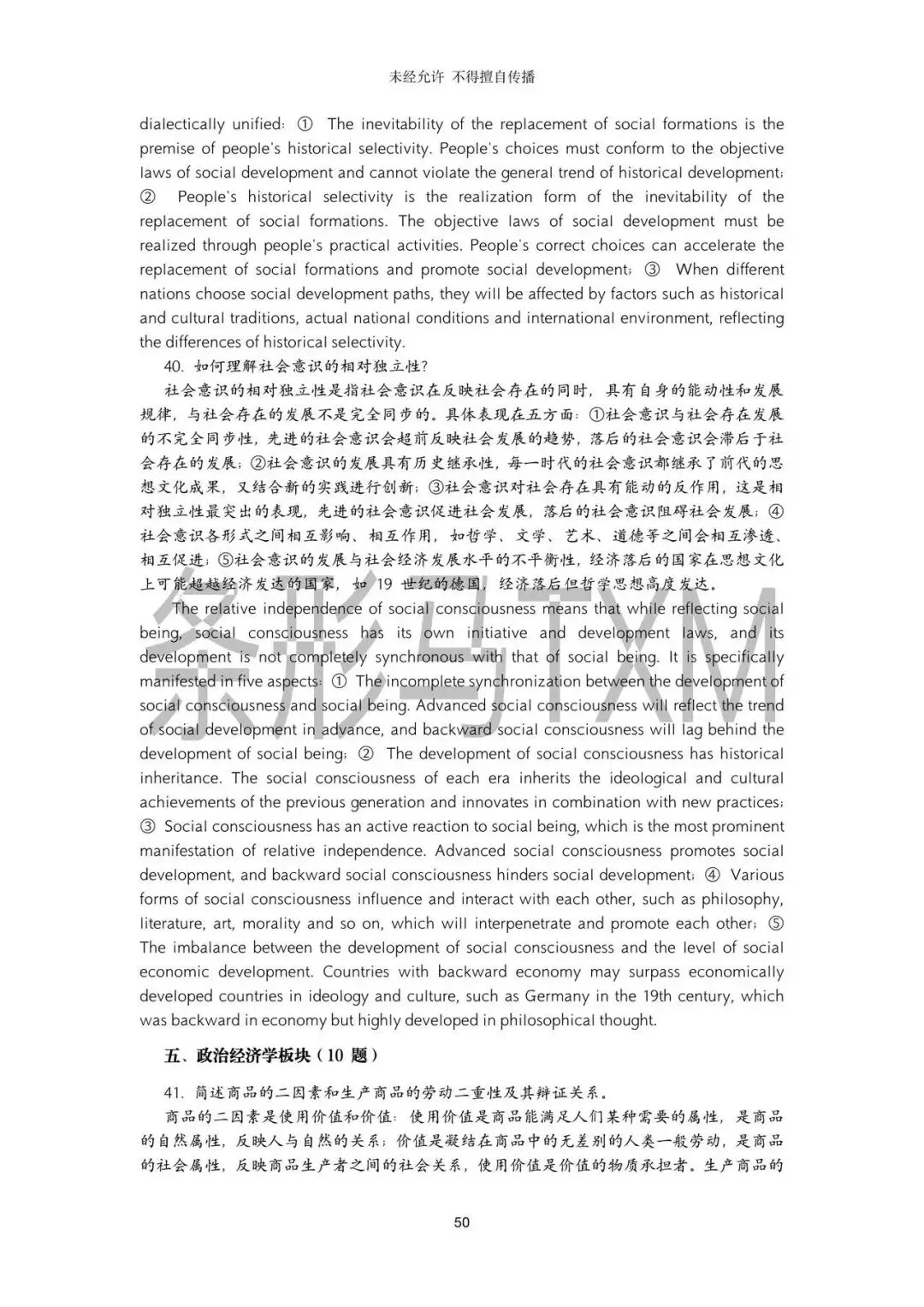 未经允许 不得擅自传播

dialectically unified: ① The inevitability of the replacement of social formations is the premise of people's historical selectivity. People's choices must conform to the objective laws of social development and cannot violate the general trend of historical development; ② People's historical selectivity is the realization form of the inevitability of the replacement of social formations. The objective laws of social development must be realized through people's practical activities. People's correct choices can accelerate the replacement of social formations and promote social development; ③ When different nations choose social development paths, they will be affected by factors such as historical and cultural traditions, actual national conditions and international environment, reflecting the differences of historical selectivity.

40. 如何理解社会意识的相对独立性?

社会意识的相对独立性是指社会意识在反映社会存在的同时，具有自身的能动性和发展规律，与社会存在的发展不是完全同步的。具体表现在五方面：①社会意识与社会存在发展的不完全同步性，先进的社会意识会超前反映社会发展的趋势，落后的社会意识会滞后于社会存在的发展；②社会意识的发展具有历史继承性，每一时代的社会意识都继承了前代的思想文化成果，又结合新的实践进行创新；③社会意识对社会存在具有能动的反作用，这是相对独立性最突出的表现，先进的社会意识促进社会发展，落后的社会意识阻碍社会发展；④社会意识各形式之间相互影响、相互作用，如哲学、文学、艺术、道德等之间会相互渗透、相互促进；⑤社会意识的发展与社会经济发展水平的不平衡性，经济落后的国家在思想文化上可能超越经济发达的国家，如 19 世纪的德国，经济落后但哲学思想高度发达。

The relative independence of social consciousness means that while reflecting social being, social consciousness has its own initiative and development laws, and its development is not completely synchronous with that of social being. It is specifically manifested in five aspects: ① The incomplete synchronization between the development of social consciousness and social being. Advanced social consciousness will reflect the trend of social development in advance, and backward social consciousness will lag behind the development of social being; ② The development of social consciousness has historical inheritance. The social consciousness of each era inherits the ideological and cultural achievements of the previous generation and innovates in combination with new practices; ③ Social consciousness has an active reaction to social being, which is the most prominent manifestation of relative independence. Advanced social consciousness promotes social development, and backward social consciousness hinders social development; ④ Various forms of social consciousness influence and interact with each other, such as philosophy, literature, art, morality and so on, which will interpenetrate and promote each other; ⑤ The imbalance between the development of social consciousness and the level of social economic development. Countries with backward economy may surpass economically developed countries in ideology and culture, such as Germany in the 19th century, which was backward in economy but highly developed in philosophical thought.

五、政治经济学板块（10 题）

41. 简述商品的二因素和生产商品的劳动二重性及其辩证关系。

商品的二因素是使用价值和价值：使用价值是商品能满足人们某种需要的属性，是商品的自然属性，反映人与自然的关系；价值是凝结在商品中的无差别的人类一般劳动，是商品的社会属性，反映商品生产者之间的社会关系，使用价值是价值的物质承担者。生产商品的

50